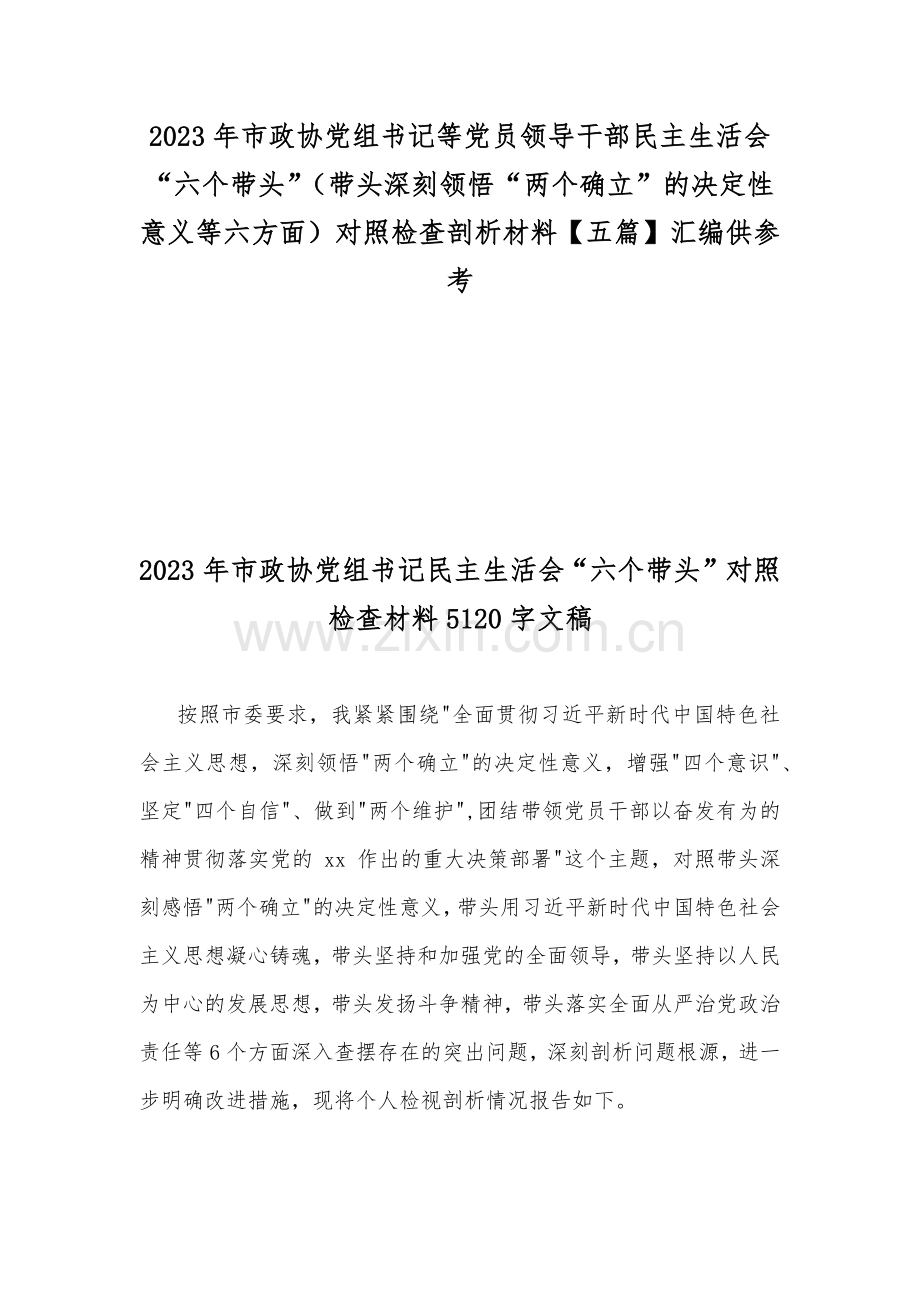 2023 年市政协党组书记等党员领导干部民主生活会“六个带头”（带头深刻领悟“两个确立”的决定性意义等六方面）对照检查剖析材料【五篇】汇编供参考

2023 年市政协党组书记民主生活会“六个带头”对照检查材料 5120 字文稿

www.zixin.com.cn

按照市委要求，我紧紧围绕"全面贯彻习近平新时代中国特色社会主义思想，深刻领悟"两个确立"的决定性意义，增强"四个意识"、坚定"四个自信"、做到"两个维护",团结带领党员干部以奋发有为的精神贯彻落实党的 xx 作出的重大决策部署"这个主题，对照带头深刻感悟"两个确立"的决定性意义，带头用习近平新时代中国特色社会主义思想凝心铸魂，带头坚持和加强党的全面领导，带头坚持以人民为中心的发展思想，带头发扬斗争精神，带头落实全面从严治党政治责任等 6 个方面深入查摆存在的突出问题，深刻剖析问题根源，进一步明确改进措施，现将个人检视剖析情况报告如下。